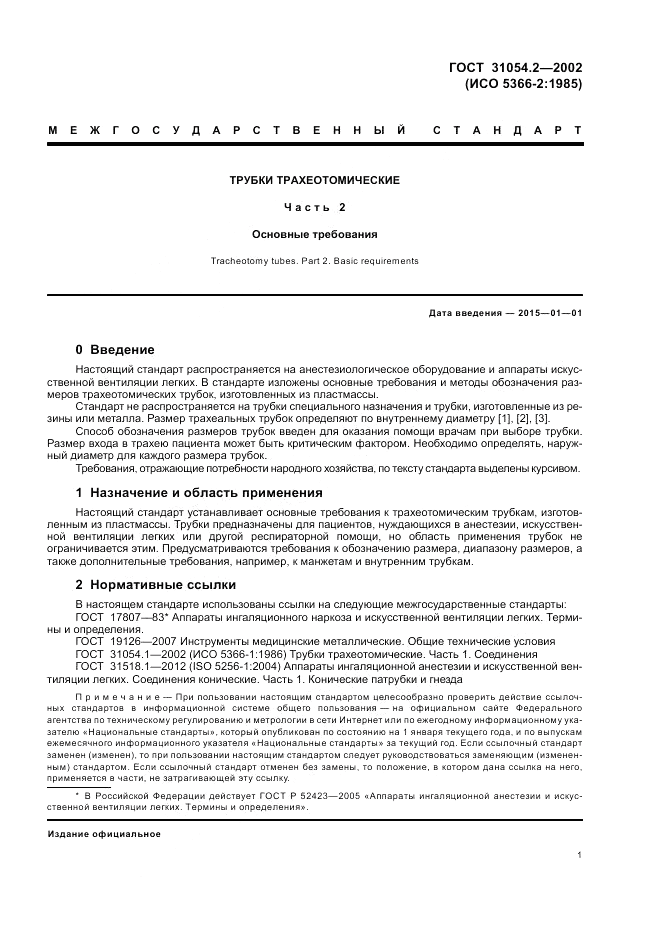 ГОСТ 31054.2—2002
(ИСО 5366-2:1985)

МЕЖГОСУДАРСТВЕННЫЙ СТАНДАРТ

ТРУБКИ ТРАХЕОТОМИЧЕСКИЕ

Часть 2

Основные требования

Tracheotomy tubes. Part 2. Basic requirements

Дата введения — 2015—01—01

0 Введение

Настоящий стандарт распространяется на анестезиологическое оборудование и аппараты искусственной вентиляции легких. В стандарте изложены основные требования и методы обозначения размеров трахеотомических трубок, изготовленных из пластмассы.

Стандарт не распространяется на трубки специального назначения и трубки, изготовленные из резины или металла. Размер трахеальных трубок определяют по внутреннему диаметру [1], [2], [3].

Способ обозначения размеров трубок введен для оказания помощи врачам при выборе трубки. Размер входа в трахею пациента может быть критическим фактором. Необходимо определять, наружный диаметр для каждого размера трубок.

Требования, отражающие потребности народного хозяйства, по тексту стандарта выделены курсивом.

1 Назначение и область применения

Настоящий стандарт устанавливает основные требования к трахеотомическим трубкам, изготовленным из пластмассы. Трубки предназначены для пациентов, нуждающихся в анестезии, искусственной вентиляции легких или другой респираторной помощи, но область применения трубок не ограничивается этим. Предусматриваются требования к обозначению размера, диапазону размеров, а также дополнительные требования, например, к манжетам и внутренним трубкам.

2 Нормативные ссылки

В настоящем стандарте использованы ссылки на следующие межгосударственные стандарты:
ГОСТ 17807—83* Аппараты ингаляционного наркоза и искусственной вентиляции легких. Термины и определения.
ГОСТ 19126—2007 Инструменты медицинские металлические. Общие технические условия
ГОСТ 31054.1—2002 (ИСО 5366-1:1986) Трубки трахеотомические. Часть 1. Соединения
ГОСТ 31518.1—2012 (ISO 5256-1:2004) Аппараты ингаляционной анестезии и искусственной вентиляции легких. Соединения конические. Часть 1. Конические патрубки и гнезда

Примечание — При пользовании настоящим стандартом целесообразно проверить действие ссылочных стандартов в информационной системе общего пользования — на официальном сайте Федерального агентства по техническому регулированию и метрологии в сети Интернет или по ежегодному информационному указателю «Национальные стандарты», который опубликован по состоянию на 1 января текущего года, и по выпускам ежемесячного информационного указателя «Национальные стандарты» за текущий год. Если ссылочный стандарт заменен (изменен), то при пользовании настоящим стандартом следует руководствоваться заменяющим (измененным) стандартом. Если ссылочный стандарт отменен без замены, то положение, в котором дана ссылка на него, применяется в части, не затрагивающей эту ссылку.

* В Российской Федерации действует ГОСТ Р 52423—2005 «Аппараты ингаляционной анестезии и искусственной вентиляции легких. Термины и определения».

Издание официальное

1